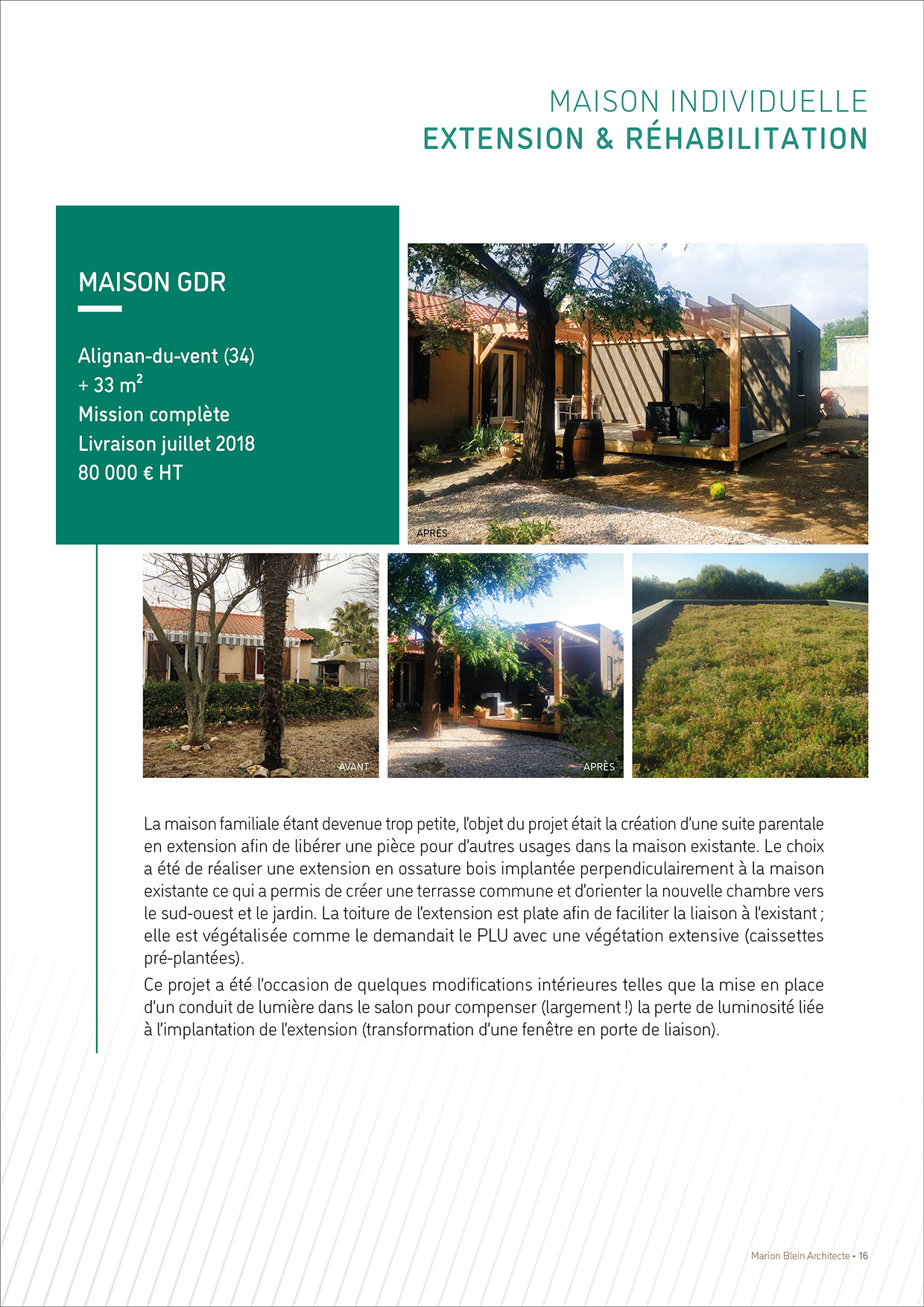 MAISON INDIVIDUELLE
EXTENSION & RÉHABILITATION

MAISON GDR

Alignan-du-vent (34)
+ 33 m²
Mission complète
Livraison juillet 2018
80 000 € HT

APRÈS

AVANT

APRÈS

La maison familiale étant devenue trop petite, l'objet du projet était la création d'une suite parentale en extension afin de libérer une pièce pour d'autres usages dans la maison existante. Le choix a été de réaliser une extension en ossature bois implantée perpendiculairement à la maison existante ce qui a permis de créer une terrasse commune et d'orienter la nouvelle chambre vers le sud-ouest et le jardin. La toiture de l'extension est plate afin de faciliter la liaison à l'existant ; elle est végétalisée comme le demandait le PLU avec une végétation extensive (caissettes pré-plantées).

Ce projet a été l'occasion de quelques modifications intérieures telles que la mise en place d'un conduit de lumière dans le salon pour compenser (largement !) la perte de luminosité liée à l'implantation de l'extension (transformation d'une fenêtre en porte de liaison).

Marion Blein Architecte • 16